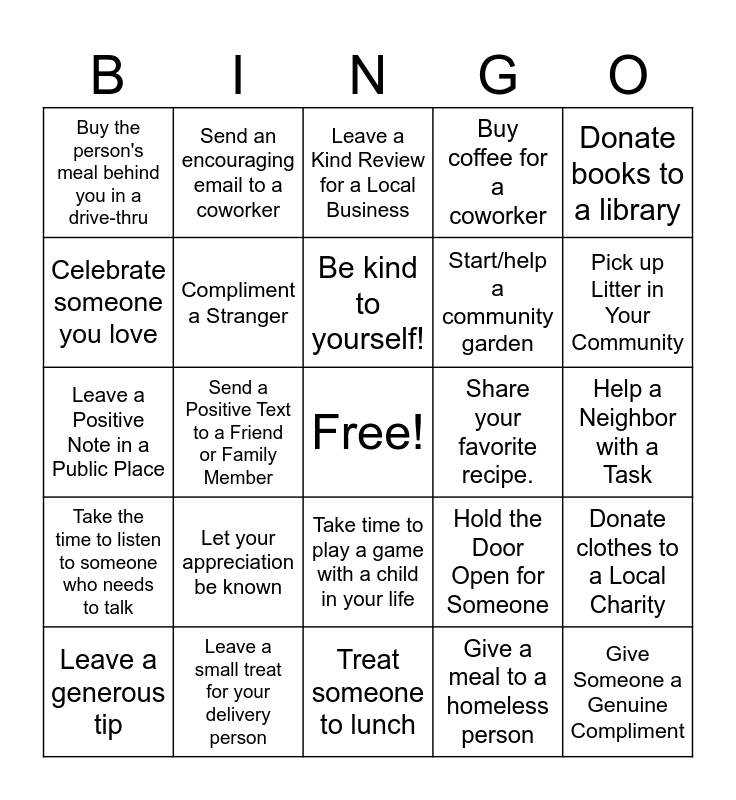 | B | I | N | G | O |
|---|---|---|---|---|
| Buy the person's meal behind you in a drive-thru | Send an encouraging email to a coworker | Leave a Kind Review for a Local Business | Buy coffee for a coworker | Donate books to a library |
| Celebrate someone you love | Compliment a Stranger | Be kind to yourself! | Start/help a community garden | Pick up Litter in Your Community |
| Leave a Positive Note in a Public Place | Send a Positive Text to a Friend or Family Member | Free! | Share your favorite recipe. | Help a Neighbor with a Task |
| Take the time to listen to someone who needs to talk | Let your appreciation be known | Take time to play a game with a child in your life | Hold the Door Open for Someone | Donate clothes to a Local Charity |
| Leave a generous tip | Leave a small treat for your delivery person | Treat someone to lunch | Give a meal to a homeless person | Give Someone a Genuine Compliment |